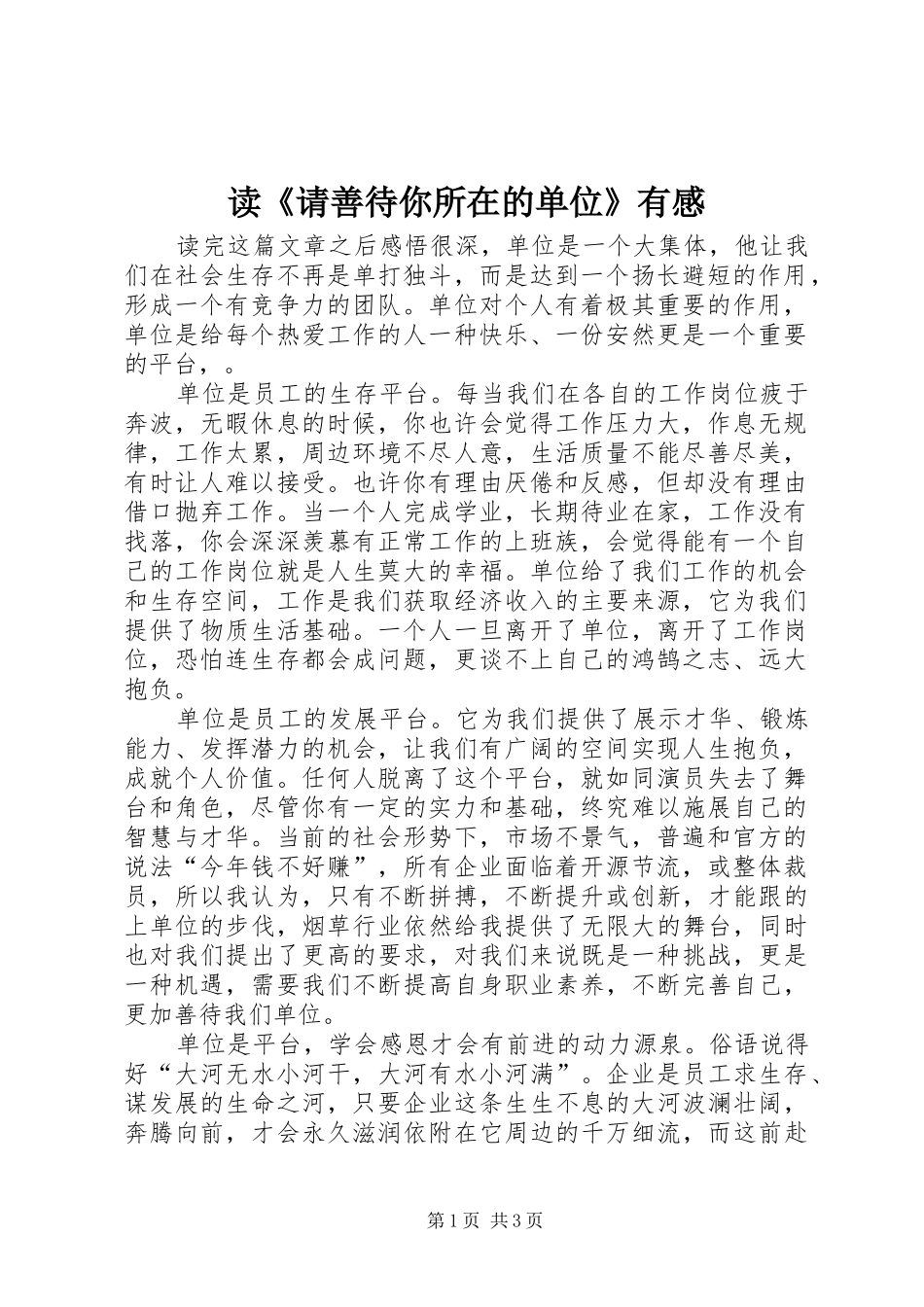 读《请善待你所在的单位》有感

读完这篇文章之后感悟很深，单位是一个大集体，他让我们在社会生存不再是单打独斗，而是达到一个扬长避短的作用，形成一个有竞争力的团队。单位对个人有着极其重要的作用，单位是给每个热爱工作的人一种快乐、一份安然更是一个重要的平台，。

单位是员工的生存平台。每当我们在各自的工作岗位疲于奔波，无暇休息的时候，你也许会觉得工作压力大，作息无规律，工作太累，周边环境不尽人意，生活质量不能尽善尽美，有时让人难以接受。也许你有理由厌倦和反感，但却没有理由借口抛弃工作。当一个人完成学业，长期待业在家，工作没有找落，你会深深羡慕有正常工作的上班族，会觉得能有一个自己的工作岗位就是人生莫大的幸福。单位给了我们工作的机会和生存空间，工作是我们获取经济收入的主要来源，它为我们提供了物质生活基础。一个人一旦离开了单位，离开了工作岗位，恐怕连生存都会成问题，更谈不上自己的鸿鹄之志、远大抱负。

单位是员工的发展平台。它为我们提供了展示才华、锻炼能力、发挥潜力的机会，让我们有广阔的空间实现人生抱负，成就个人价值。任何人脱离了这个平台，就如同演员失去了舞台和角色，尽管你有一定的实力和基础，终究难以施展自己的智慧与才华。当前的社会形势下，市场不景气，普遍和官方的说法“今年钱不好赚”，所有企业面临着开源节流，或整体裁员，所以我认为，只有不断拼搏，不断提升或创新，才能跟的上单位的步伐，烟草行业依然给我提供了无限大的舞台，同时也对我们提出了更高的要求，对我们来说既是一种挑战，更是一种机遇，需要我们不断提高自身职业素养，不断完善自己，更加善待我们单位。

单位是平台，学会感恩才会有前进的动力源泉。俗语说得好“大河无水小河干，大河有水小河满”。企业是员工求生存、谋发展的生命之河，只要企业这条生生不息的大河波澜壮阔，奔腾向前，才会永久滋润依附在它周边的千万细流，而这前赴

第1页 共3页